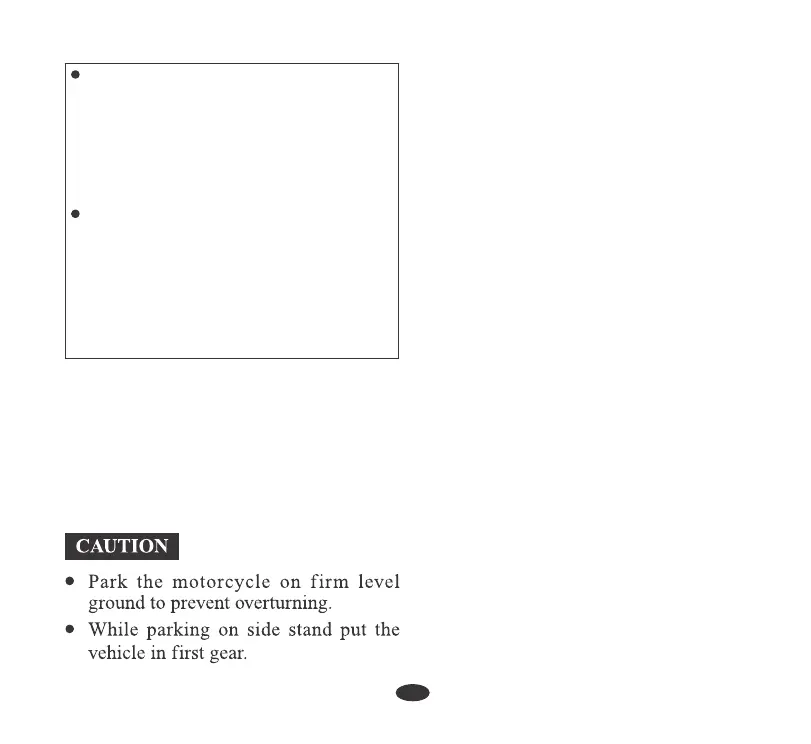 CAUTION

• Park the motorcycle on firm level ground to prevent overturning.

• While parking on side stand put the vehicle in first gear.